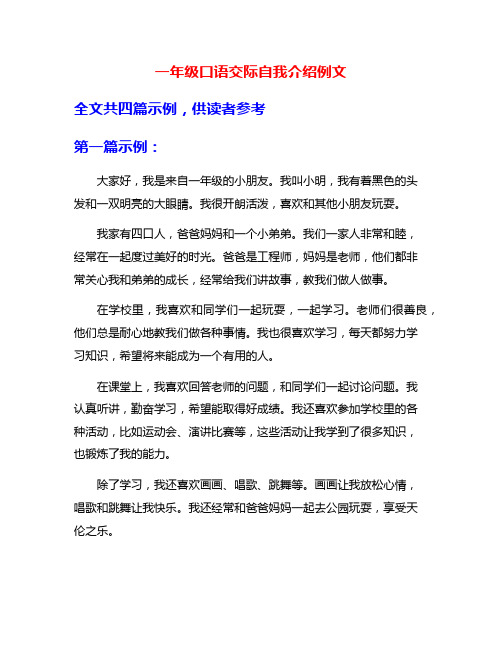 一年级口语交际自我介绍例文

全文共四篇示例，供读者参考

第一篇示例：

大家好，我是来自一年级的小朋友。我叫小明，我有着黑色的头发和一双明亮的大眼睛。我很开朗活泼，喜欢和其他小朋友玩耍。

我家有四口人，爸爸妈妈和一个小弟弟。我们一家人非常和睦，经常在一起度过美好的时光。爸爸是工程师，妈妈是老师，他们都非常关心我和弟弟的成长，经常给我们讲故事，教我们做人做事。

在学校里，我喜欢和同学们一起玩耍，一起学习。老师们很善良，他们总是耐心地教我们做各种事情。我也很喜欢学习，每天都努力学习知识，希望将来能成为一个有用的人。

在课堂上，我喜欢回答老师的问题，和同学们一起讨论问题。我认真听讲，勤奋学习，希望能取得好成绩。我还喜欢参加学校里的各种活动，比如运动会、演讲比赛等，这些活动让我学到了很多知识，也锻炼了我的能力。

除了学习，我还喜欢画画、唱歌、跳舞等。画画让我放松心情，唱歌和跳舞让我快乐。我还经常和爸爸妈妈一起去公园玩耍，享受天伦之乐。